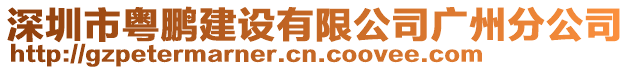 深圳市粤鹏建设有限公司广州分公司
http://gzpetermarner.cn.coovee.com